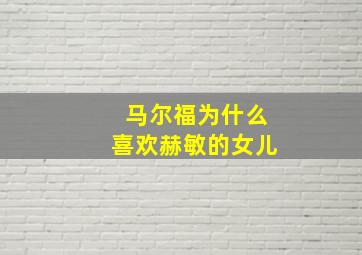 马尔福为什么
喜欢赫敏的女儿